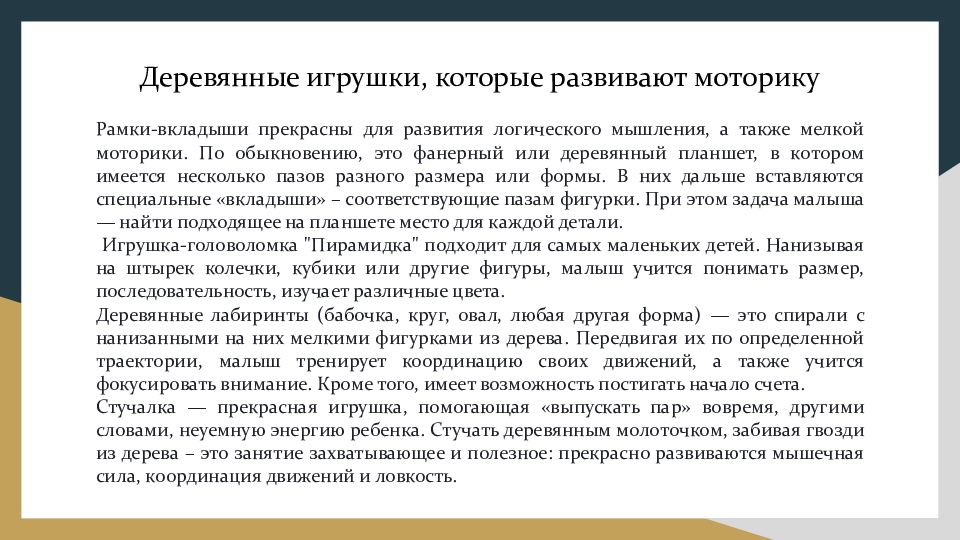 Деревянные игрушки, которые развивают моторику

Рамки-вкладыши прекрасны для развития логического мышления, а также мелкой моторики. По обыкновению, это фанерный или деревянный планшет, в котором имеется несколько пазов разного размера или формы. В них дальше вставляются специальные «вкладыши» – соответствующие пазам фигурки. При этом задача малыша — найти подходящее на планшете место для каждой детали.

Игрушка-головоломка "Пирамидка" подходит для самых маленьких детей. Нанизывая на штырек колечки, кубики или другие фигуры, малыш учится понимать размер, последовательность, изучает различные цвета.

Деревянные лабиринты (бабочка, круг, овал, любая другая форма) — это спирали с нанизанными на них мелкими фигурками из дерева. Передвигая их по определенной траектории, малыш тренирует координацию своих движений, а также учится фокусировать внимание. Кроме того, имеет возможность постигать начало счета.

Стучалка — прекрасная игрушка, помогающая «выпускать пар» вовремя, другими словами, неуемную энергию ребенка. Стучать деревянным молоточком, забивая гвозди из дерева – это занятие захватывающее и полезное: прекрасно развиваются мышечная сила, координация движений и ловкость.